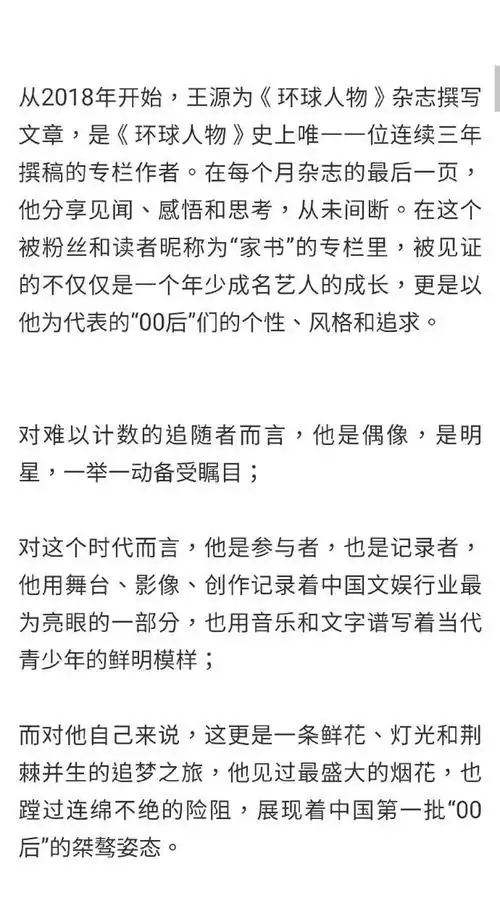 从2018年开始，王源为《环球人物》杂志撰写文章，是《环球人物》史上唯一一位连续三年撰稿的专栏作者。在每个月杂志的最后一页，他分享见闻、感悟和思考，从未间断。在这个被粉丝和读者昵称为“家书”的专栏里，被见证的不仅仅是一个年少成名艺人的成长，更是以他为代表的“00后”们的个性、风格和追求。

对难以计数的追随者而言，他是偶像，是明星，一举一动备受瞩目；

对这个时代而言，他是参与者，也是记录者，他用舞台、影像、创作记录着中国文娱行业最为亮眼的一部分，也用音乐和文字谱写着当代青少年的鲜明模样；

而对他自己来说，这更是一条鲜花、灯光和荆棘并生的追梦之旅，他见过最盛大的烟花，也蹚过连绵不绝的险阻，展现着中国第一批“00后”的桀骜姿态。